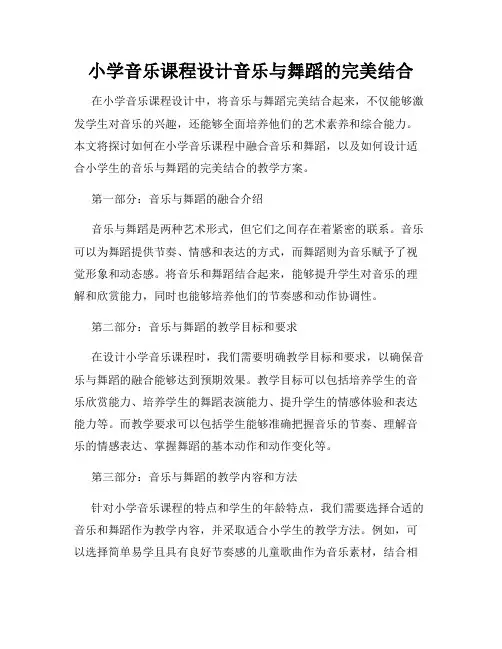 小学音乐课程设计音乐与舞蹈的完美结合

在小学音乐课程设计中，将音乐与舞蹈完美结合起来，不仅能够激发学生对音乐的兴趣，还能够全面培养他们的艺术素养和综合能力。本文将探讨如何在小学音乐课程中融合音乐和舞蹈，以及如何设计适合小学生的音乐与舞蹈的完美结合的教学方案。

第一部分：音乐与舞蹈的融合介绍

音乐与舞蹈是两种艺术形式，但它们之间存在着紧密的联系。音乐可以为舞蹈提供节奏、情感和表达的方式，而舞蹈则为音乐赋予了视觉形象和动态感。将音乐和舞蹈结合起来，能够提升学生对音乐的理解和欣赏能力，同时也能够培养他们的节奏感和动作协调性。

第二部分：音乐与舞蹈的教学目标和要求

在设计小学音乐课程时，我们需要明确教学目标和要求，以确保音乐与舞蹈的融合能够达到预期效果。教学目标可以包括培养学生的音乐欣赏能力、培养学生的舞蹈表演能力、提升学生的情感体验和表达能力等。而教学要求可以包括学生能够准确把握音乐的节奏、理解音乐的情感表达、掌握舞蹈的基本动作和动作变化等。

第三部分：音乐与舞蹈的教学内容和方法

针对小学音乐课程的特点和学生的年龄特点，我们需要选择合适的音乐和舞蹈作为教学内容，并采取适合小学生的教学方法。例如，可以选择简单易学且具有良好节奏感的儿童歌曲作为音乐素材，结合相